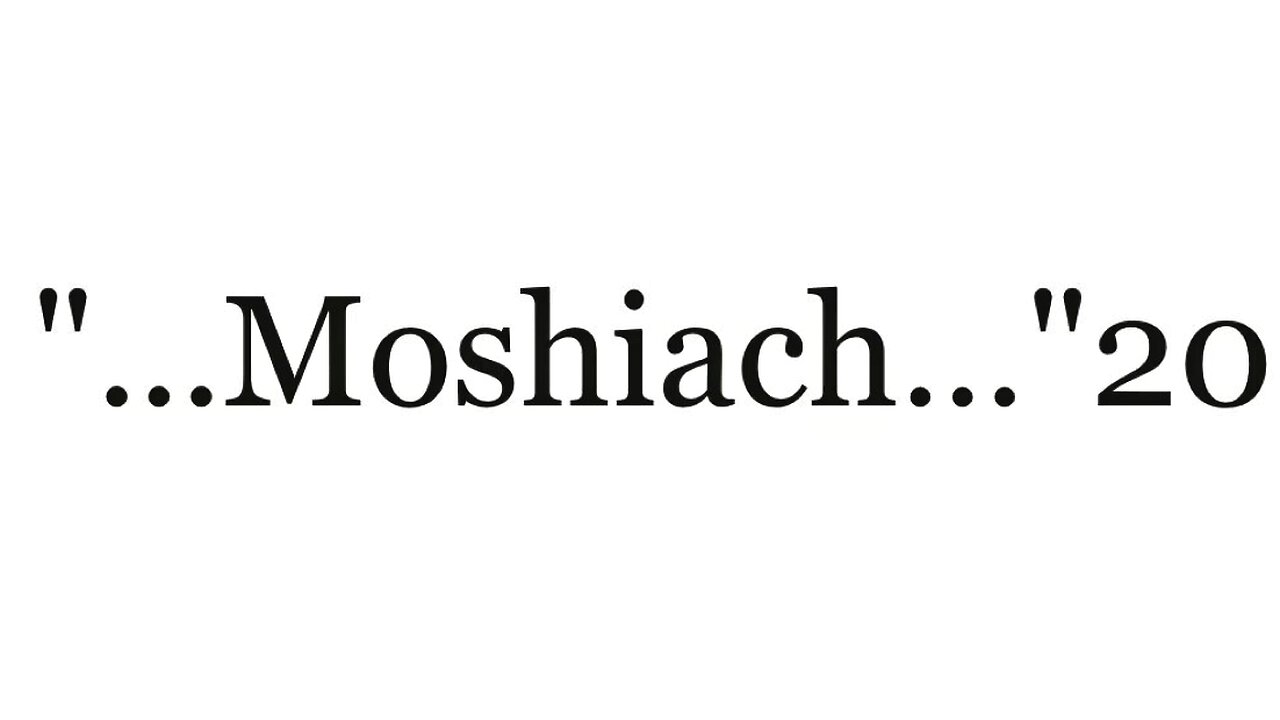 "...Moshiach..."20